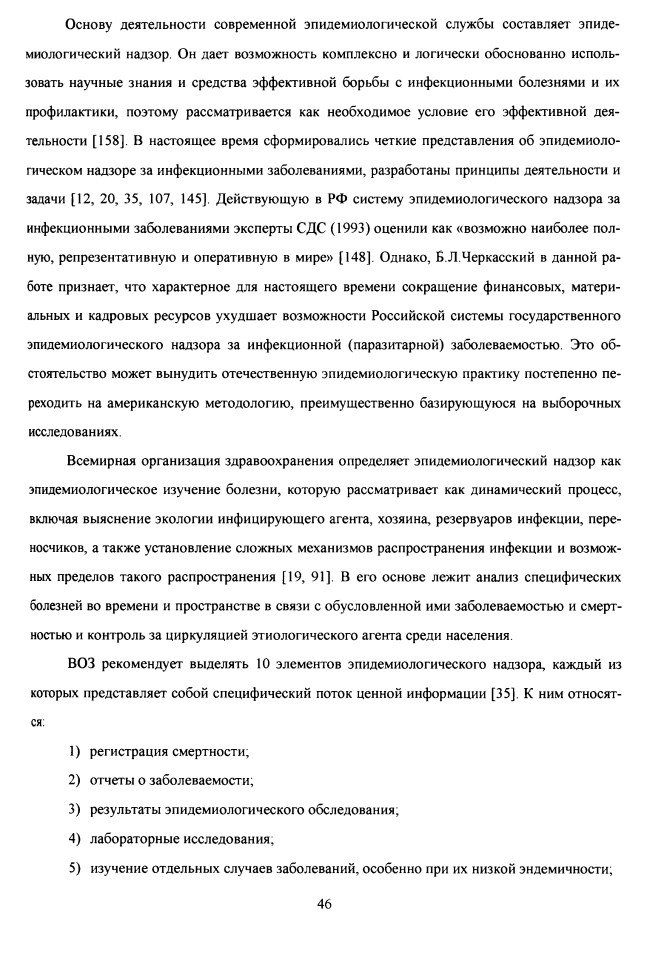 Основу деятельности современной эпидемиологической службы составляет эпидемиологический надзор. Он дает возможность комплексно и логически обоснованно использовать научные знания и средства эффективной борьбы с инфекционными болезнями и их профилактики, поэтому рассматривается как необходимое условие его эффективной деятельности [158]. В настоящее время сформировались четкие представления об эпидемиологическом надзоре за инфекционными заболеваниями, разработаны принципы деятельности и задачи [12, 20, 35, 107, 145]. Действующую в РФ систему эпидемиологического надзора за инфекционными заболеваниями эксперты СДС (1993) оценили как «возможно наиболее полную, репрезентативную и оперативную в мире» [148]. Однако, Б.Л.Черкасский в данной работе признает, что характерное для настоящего времени сокращение финансовых, материальных и кадровых ресурсов ухудшает возможности Российской системы государственного эпидемиологического надзора за инфекционной (паразитарной) заболеваемостью. Это обстоятельство может вынудить отечественную эпидемиологическую практику постепенно переходить на американскую методологию, преимущественно базирующуюся на выборочных исследованиях.

Всемирная организация здравоохранения определяет эпидемиологический надзор как эпидемиологическое изучение болезни, которую рассматривает как динамический процесс, включая выяснение экологии инфицирующего агента, хозяина, резервуаров инфекции, переносчиков, а также установление сложных механизмов распространения инфекции и возможных пределов такого распространения [19, 91]. В его основе лежит анализ специфических болезней во времени и пространстве в связи с обусловленной ими заболеваемостью и смертностью и контроль за циркуляцией этиологического агента среди населения.

ВОЗ рекомендует выделять 10 элементов эпидемиологического надзора, каждый из которых представляет собой специфический поток ценной информации [35]. К ним относятся:

1) регистрация смертности;

2) отчеты о заболеваемости;

3) результаты эпидемиологического обследования;

4) лабораторные исследования;

5) изучение отдельных случаев заболеваний, особенно при их низкой эндемичности;

46